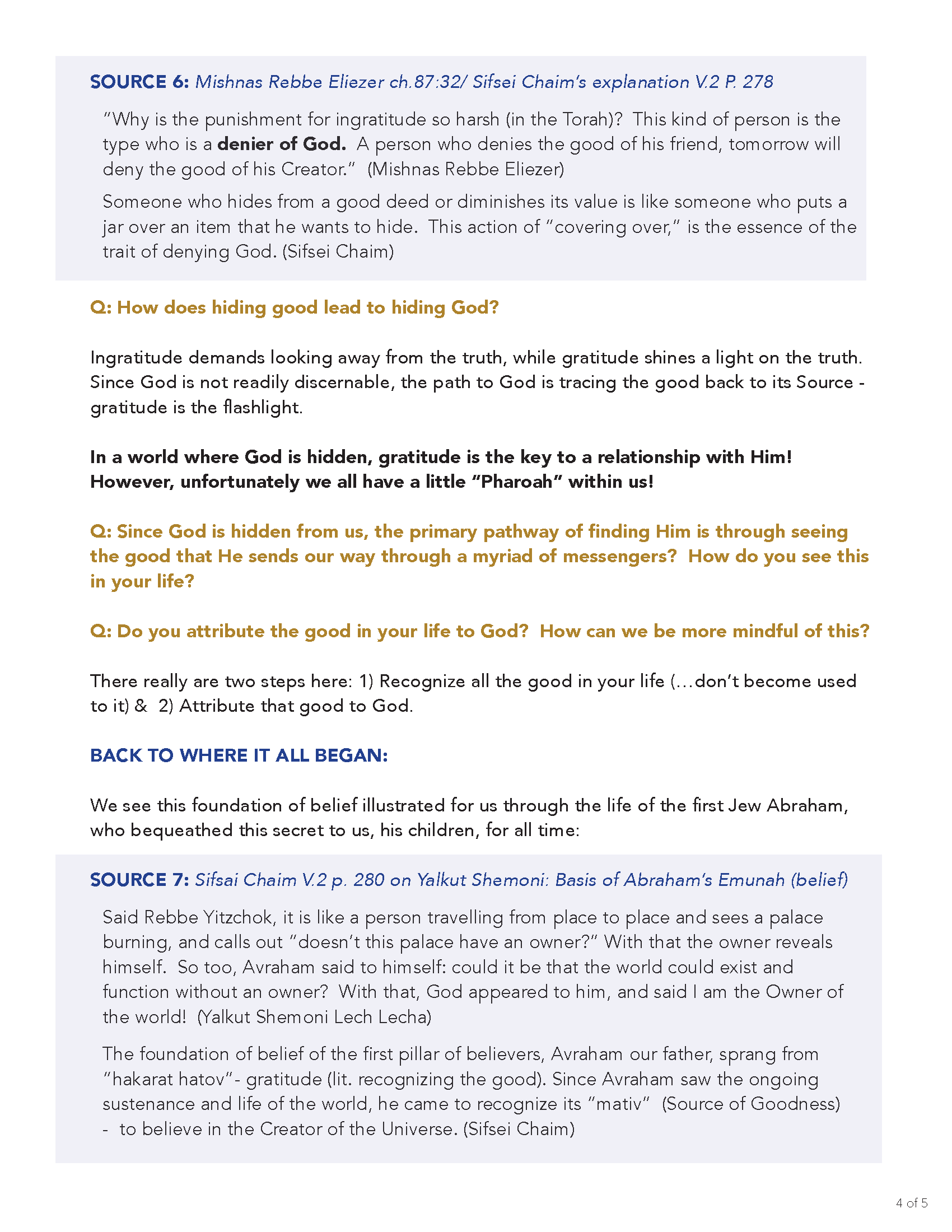 SOURCE 6: Mishnas Rebbe Eliezer ch.87:32/ Sifsei Chaim's explanation V.2 P. 278

"Why is the punishment for ingratitude so harsh (in the Torah)? This kind of person is the type who is a denier of God. A person who denies the good of his friend, tomorrow will deny the good of his Creator." (Mishnas Rebbe Eliezer)

Someone who hides from a good deed or diminishes its value is like someone who puts a jar over an item that he wants to hide. This action of "covering over," is the essence of the trait of denying God. (Sifsei Chaim)

Q: How does hiding good lead to hiding God?

Ingratitude demands looking away from the truth, while gratitude shines a light on the truth. Since God is not readily discernable, the path to God is tracing the good back to its Source - gratitude is the flashlight.

In a world where God is hidden, gratitude is the key to a relationship with Him! However, unfortunately we all have a little "Pharoah" within us!

Q: Since God is hidden from us, the primary pathway of finding Him is through seeing the good that He sends our way through a myriad of messengers? How do you see this in your life?

Q: Do you attribute the good in your life to God? How can we be more mindful of this?

There really are two steps here: 1) Recognize all the good in your life (...don't become used to it) & 2) Attribute that good to God.

BACK TO WHERE IT ALL BEGAN:

We see this foundation of belief illustrated for us through the life of the first Jew Abraham, who bequeathed this secret to us, his children, for all time:

SOURCE 7: Sifsai Chaim V.2 p. 280 on Yalkut Shemoni: Basis of Abraham's Emunah (belief)

Said Rebbe Yitzchok, it is like a person travelling from place to place and sees a palace burning, and calls out "doesn't this palace have an owner?" With that the owner reveals himself. So too, Avraham said to himself: could it be that the world could exist and function without an owner? With that, God appeared to him, and said I am the Owner of the world! (Yalkut Shemoni Lech Lecha)

The foundation of belief of the first pillar of believers, Avraham our father, sprang from "hakarat hatov"- gratitude (lit. recognizing the good). Since Avraham saw the ongoing sustenance and life of the world, he came to recognize its "mativ" (Source of Goodness) - to believe in the Creator of the Universe. (Sifsei Chaim)

4 of 5